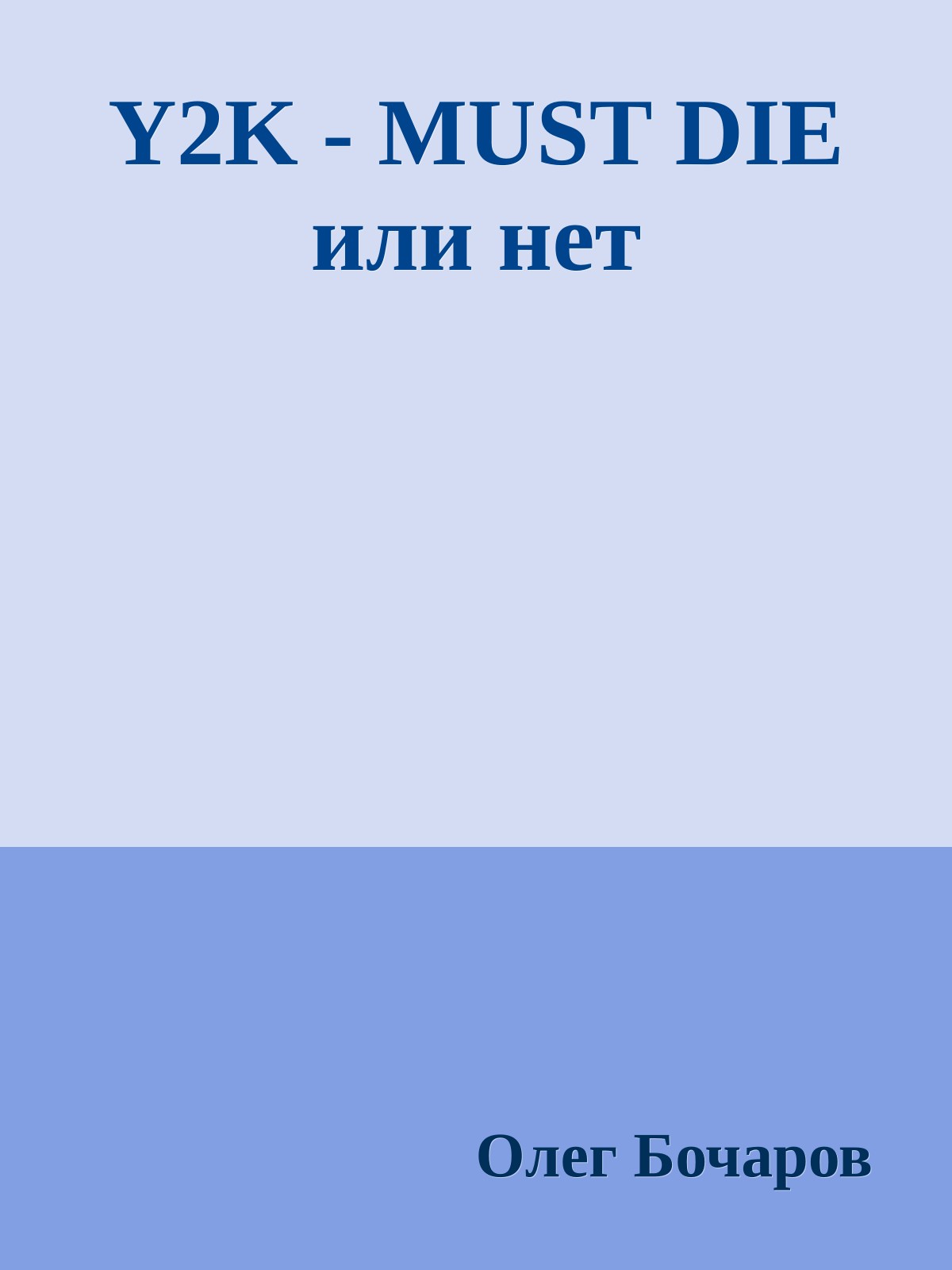 Y2K - MUST DIE
или нет

Олег Бочаров